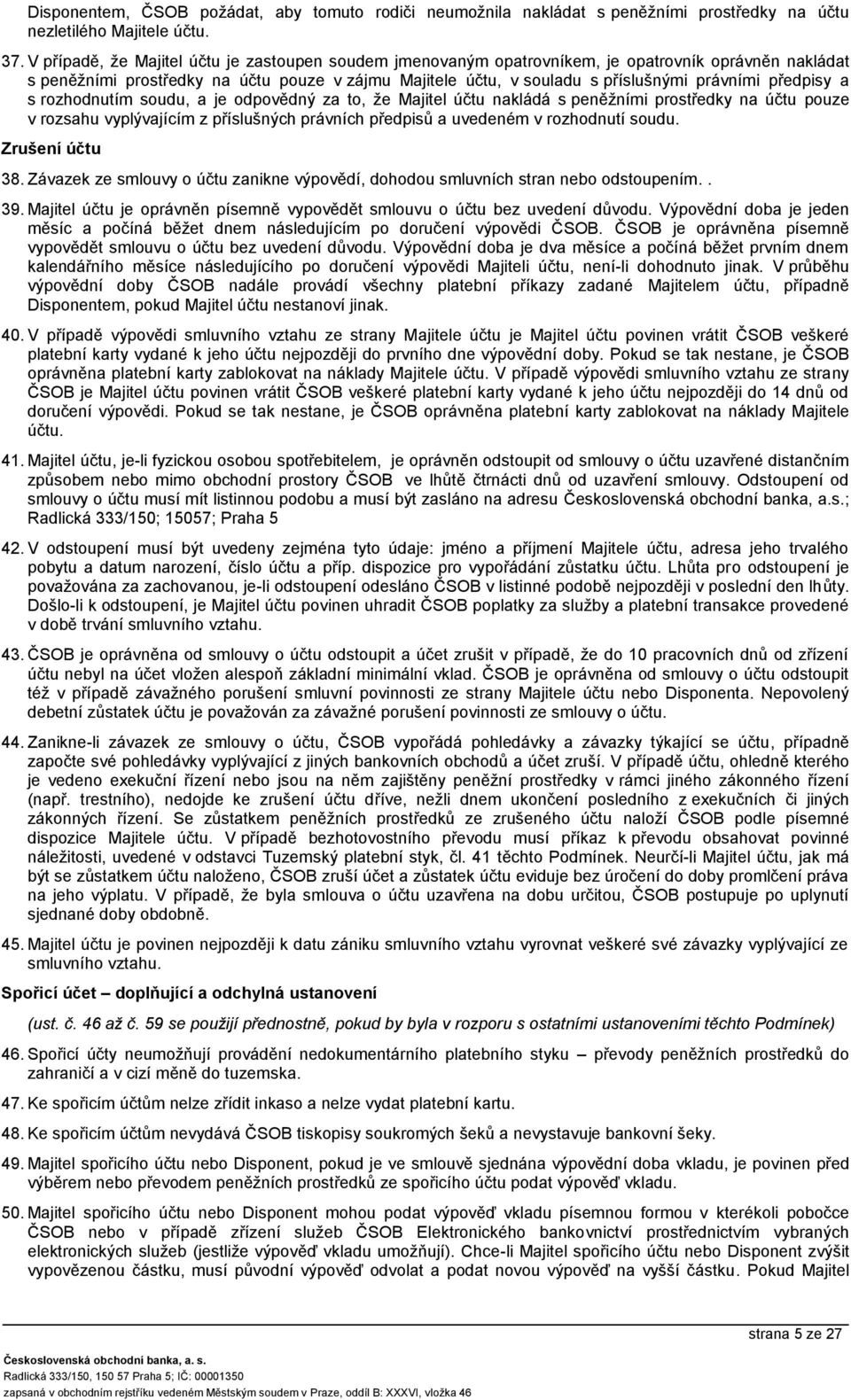 Disponentem, ČSOB požádat, aby tomuto rodiči neumožnila nakládat s peněžními prostředky na účtu nezletilého Majitele účtu.

37. V případě, že Majitel účtu je zastoupen soudem jmenovaným opatrovníkem, je opatrovník oprávněn nakládat s peněžními prostředky na účtu pouze v zájmu Majitele účtu, v souladu s příslušnými právními předpisy a s rozhodnutím soudu, a je odpovědný za to, že Majitel účtu nakládá s peněžními prostředky na účtu pouze v rozsahu vyplývajícím z příslušných právních předpisů a uvedeném v rozhodnutí soudu.

Zrušení účtu

38. Závazek ze smlouvy o účtu zanikne výpovědí, dohodou smluvních stran nebo odstoupením. .

39. Majitel účtu je oprávněn písemně vypovědět smlouvu o účtu bez uvedení důvodu. Výpovědní doba je jeden měsíc a počíná běžet dnem následujícím po doručení výpovědi ČSOB. ČSOB je oprávněna písemně vypovědět smlouvu o účtu bez uvedení důvodu. Výpovědní doba je dva měsíce a počíná běžet prvním dnem kalendářního měsíce následujícího po doručení výpovědi Majiteli účtu, není-li dohodnuto jinak. V průběhu výpovědní doby ČSOB nadále provádí všechny platební příkazy zadané Majitelem účtu, případně Disponentem, pokud Majitel účtu nestanoví jinak.

40. V případě výpovědi smluvního vztahu ze strany Majitele účtu je Majitel účtu povinen vrátit ČSOB veškeré platební karty vydané k jeho účtu nejpozději do prvního dne výpovědní doby. Pokud se tak nestane, je ČSOB oprávněna platební karty zablokovat na náklady Majitele účtu. V případě výpovědi smluvního vztahu ze strany ČSOB je Majitel účtu povinen vrátit ČSOB veškeré platební karty vydané k jeho účtu nejpozději do 14 dnů od doručení výpovědi. Pokud se tak nestane, je ČSOB oprávněna platební karty zablokovat na náklady Majitele účtu.

41. Majitel účtu, je-li fyzickou osobou spotřebitelem, je oprávněn odstoupit od smlouvy o účtu uzavřené distančním způsobem nebo mimo obchodní prostory ČSOB ve lhůtě čtrnácti dnů od uzavření smlouvy. Odstoupení od smlouvy o účtu musí mít listinnou podobu a musí být zasláno na adresu Československá obchodní banka, a.s.; Radlická 333/150; 15057; Praha 5

42. V odstoupení musí být uvedeny zejména tyto údaje: jméno a příjmení Majitele účtu, adresa jeho trvalého pobytu a datum narození, číslo účtu a příp. dispozice pro vypořádání zůstatku účtu. Lhůta pro odstoupení je považována za zachovanou, je-li odstoupení odesláno ČSOB v listinné podobě nejpozději v poslední den lhůty. Došlo-li k odstoupení, je Majitel účtu povinen uhradit ČSOB poplatky za služby a platební transakce provedené v době trvání smluvního vztahu.

43. ČSOB je oprávněna od smlouvy o účtu odstoupit a účet zrušit v případě, že do 10 pracovních dnů od zřízení účtu nebyl na účet vložen alespoň základní minimální vklad. ČSOB je oprávněna od smlouvy o účtu odstoupit též v případě závažného porušení smluvní povinnosti ze strany Majitele účtu nebo Disponenta. Nepovolený debetní zůstatek účtu je považován za závažné porušení povinnosti ze smlouvy o účtu.

44. Zanikne-li závazek ze smlouvy o účtu, ČSOB vypořádá pohledávky a závazky týkající se účtu, případně započte své pohledávky vyplývající z jiných bankovních obchodů a účet zruší. V případě účtu, ohledně kterého je vedeno exekuční řízení nebo jsou na něm zajištěny peněžní prostředky v rámci jiného zákonného řízení (např. trestního), nedojde ke zrušení účtu dříve, nežli dnem ukončení posledního z exekučních či jiných zákonných řízení. Se zůstatkem peněžních prostředků ze zrušeného účtu naloží ČSOB podle písemné dispozice Majitele účtu. V případě bezhotovostního převodu musí příkaz k převodu obsahovat povinné náležitosti, uvedené v odstavci Tuzemský platební styk, čl. 41 těchto Podmínek. Neurčí-li Majitel účtu, jak má být se zůstatkem účtu naloženo, ČSOB zruší účet a zůstatek účtu eviduje bez úročení do doby promlčení práva na jeho výplatu. V případě, že byla smlouva o účtu uzavřena na dobu určitou, ČSOB postupuje po uplynutí sjednané doby obdobně.

45. Majitel účtu je povinen nejpozději k datu zániku smluvního vztahu vyrovnat veškeré své závazky vyplývající ze smluvního vztahu.

Spořicí účet – doplňující a odchylná ustanovení

(ust. č. 46 až č. 59 se použijí přednostně, pokud by byla v rozporu s ostatními ustanoveními těchto Podmínek)

46. Spořicí účty neumožňují provádění nedokumentárního platebního styku – převody peněžních prostředků do zahraničí a v cizí měně do tuzemska.

47. Ke spořicím účtům nelze zřídit inkaso a nelze vydat platební kartu.

48. Ke spořicím účtům nevydává ČSOB tiskopisy soukromých šeků a nevystavuje bankovní šeky.

49. Majitel spořicího účtu nebo Disponent, pokud je ve smlouvě sjednána výpovědní doba vkladu, je povinen před výběrem nebo převodem peněžních prostředků ze spořicího účtu podat výpověď vkladu.

50. Majitel spořicího účtu nebo Disponent mohou podat výpověď vkladu písemnou formou v kterékoli pobočce ČSOB nebo v případě zřízení služeb ČSOB Elektronického bankovnictví prostřednictvím vybraných elektronických služeb (jestliže výpověď vkladu umožňují). Chce-li Majitel spořicího účtu nebo Disponent zvýšit vypovězenou částku, musí původní výpověď odvolat a podat novou výpověď na vyšší částku. Pokud Majitel

strana 5 ze 27

Československá obchodní banka, a. s.
Radlická 333/150, 150 57 Praha 5; IČ: 00001350
zapsaná v obchodním rejstříku vedeném Městským soudem v Praze, oddíl B: XXXVI, vložka 46